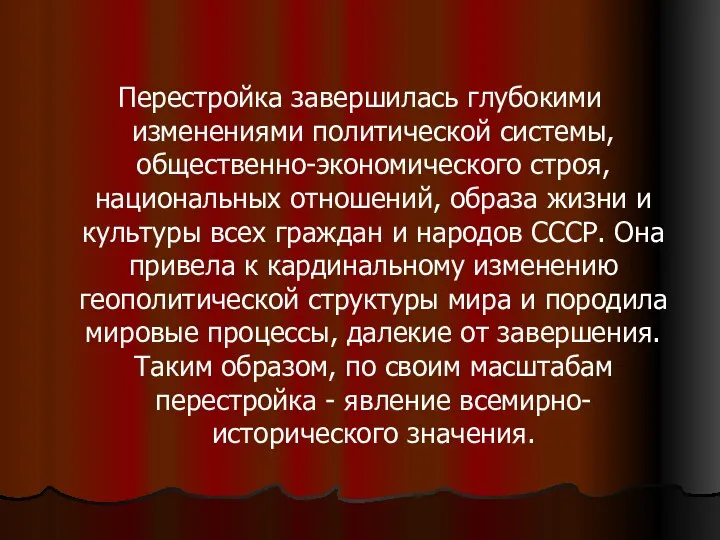 Перестройка завершилась глубокими изменениями политической системы, общественно-экономического строя, национальных отношений, образа жизни и культуры всех граждан и народов СССР. Она привела к кардинальному изменению геополитической структуры мира и породила мировые процессы, далекие от завершения. Таким образом, по своим масштабам перестройка - явление всемирно-исторического значения.